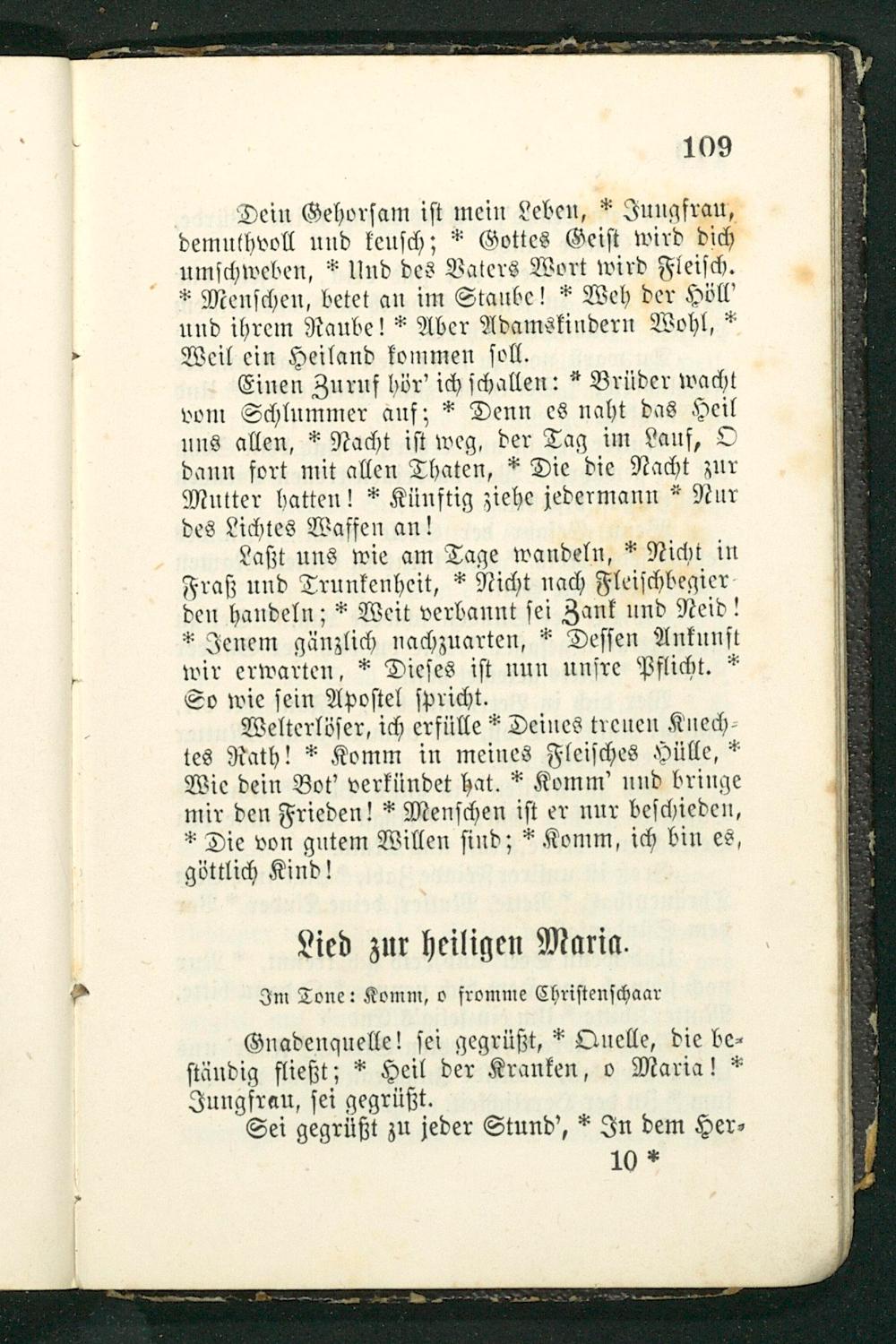 109

Dein Gehorsam ist mein Leben, * Jungfrau, demuthvoll und keusch; * Gottes Geist wird dich umschweben, * Und des Vaters Wort wird Fleisch. * Menschen, betet an im Staube! * Weh der Höll' und ihrem Raube! * Aber Adamskindern Wohl, * Weil ein Heiland kommen soll.

Einen Zuruf hör' ich schallen: * Brüder wacht vom Schlummer auf; * Denn es naht das Heil uns allen, * Nacht ist weg, der Tag im Lauf, O dann fort mit allen Thaten, * Die die Nacht zur Mutter hatten! * Künftig ziehe jedermann * Nur des Lichtes Waffen an!

Laßt uns wie am Tage wandeln, * Nicht in Fraß und Trunkenheit, * Nicht nach Fleischbegierden handeln; * Weit verbannt sei Zank und Neid! * Jenem gänzlich nachzuarten, * Dessen Ankunft wir erwarten, * Dieses ist nun unsre Pflicht. * So wie sein Apostel spricht.

Welterlöser, ich erfülle * Deines treuen Knechtes Rath! * Komm in meines Fleisches Hülle, * Wie dein Bot' verkündet hat. * Komm' und bringe mir den Frieden! * Menschen ist er nur beschieden, * Die von gutem Willen sind; * Komm, ich bin es, göttlich Kind!

Lied zur heiligen Maria.

Im Tone: Komm, o fromme Christenschaar

Gnadenquelle! sei gegrüßt, * Quelle, die beständig fließt; * Heil der Kranken, o Maria! * Jungfrau, sei gegrüßt.

Sei gegrüßt zu jeder Stund', * In dem Her-

10 *